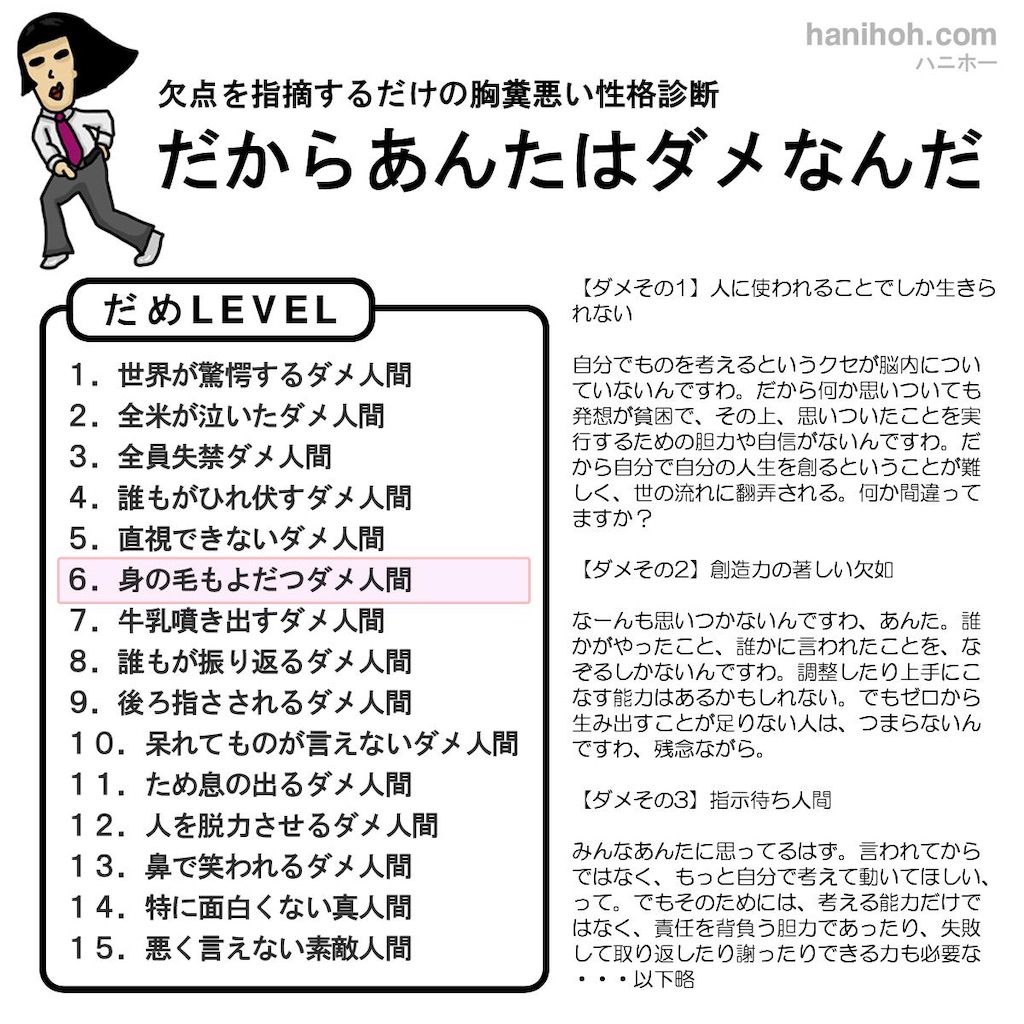 hanihoh.com
ハニホー

欠点を指摘するだけの胸糞悪い性格診断
だからあんたはダメなんだ

だめLEVEL
1．世界が驚愕するダメ人間
2．全米が泣いたダメ人間
3．全員失禁ダメ人間
4．誰もがひれ伏すダメ人間
5．直視できないダメ人間
6．身の毛もよだつダメ人間
7．牛乳噴き出すダメ人間
8．誰もが振り返るダメ人間
9．後ろ指さされるダメ人間
10．呆れてものが言えないダメ人間
11．ため息の出るダメ人間
12．人を脱力させるダメ人間
13．鼻で笑われるダメ人間
14．特に面白くない真人間
15．悪く言えない素敵人間

【ダメその1】人に使われることでしか生きられない

自分でものを考えるというクセが脳内についていないんですわ。だから何か思いついても発想が貧困で、その上、思いついたことを実行するための胆力や自信がないんですわ。だから自分で自分の人生を創るということが難しく、世の流れに翻弄される。何か間違ってますか？

【ダメその2】創造力の著しい欠如

なーんも思いつかないんですわ、あんた。誰かがやったこと、誰かに言われたことを、なぞるしかないんですわ。調整したり上手にこなす能力はあるかもしれない。でもゼロから生み出すことが足りない人は、つまらないんですわ、残念ながら。

【ダメその3】指示待ち人間

みんなあんたに思ってるはず。言われてからではなく、もっと自分で考えて動いてほしい、って。でもそのためには、考える能力だけではなく、責任を背負う胆力であったり、失敗して取り返したり謝ったりできる力も必要な・・・以下略